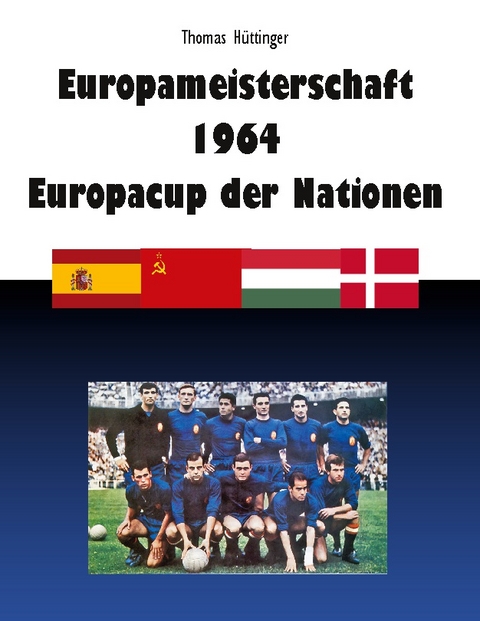 Thomas Hüttinger

Europameisterschaft
1964
Europacup der Nationen